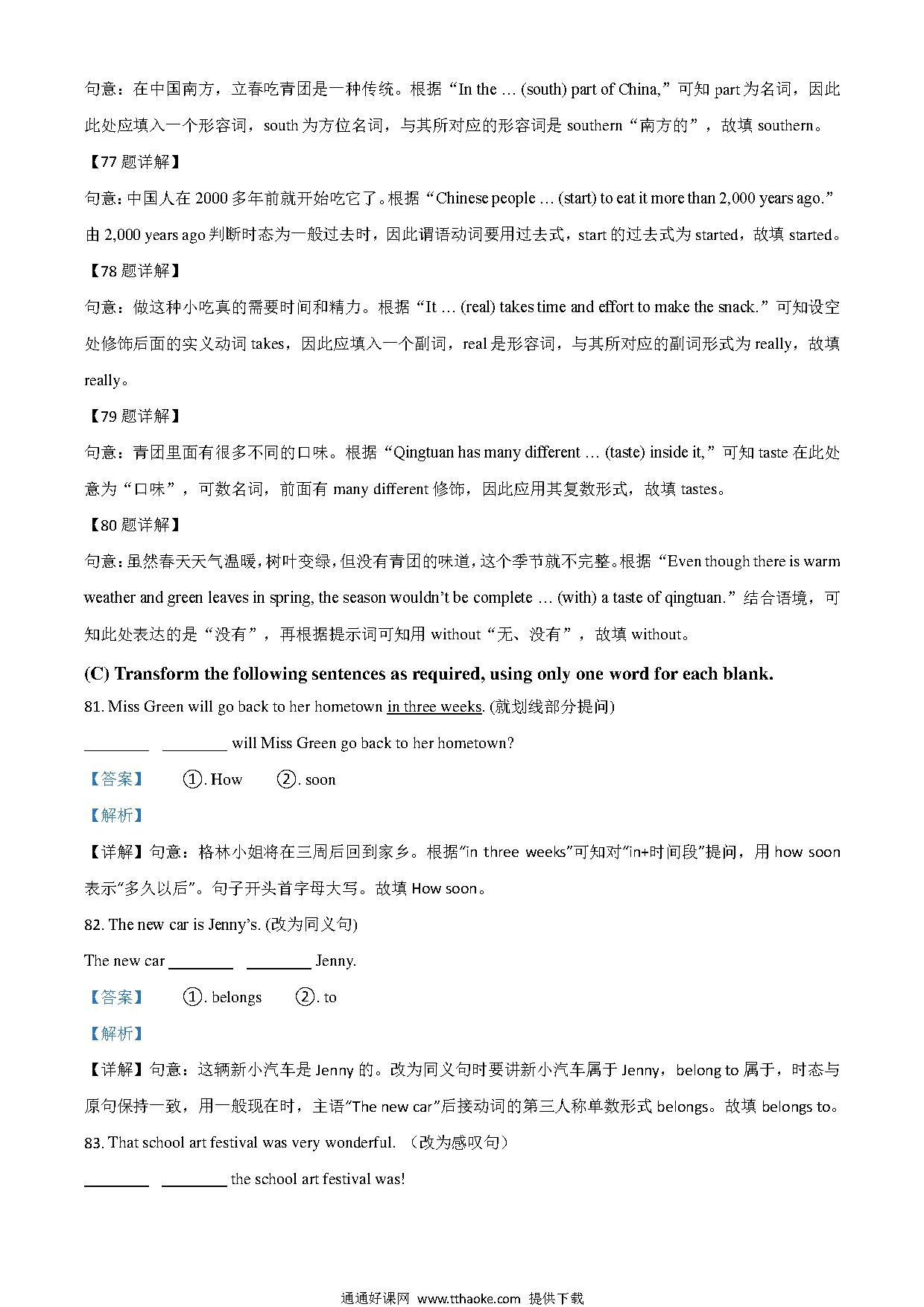 句意：在中国南方，立春吃青团是一种传统。根据“In the … (south) part of China,”可知 part 为名词，因此此处应填入一个形容词，south 为方位名词，与其所对应的形容词是 southern“南方的”，故填 southern。

【77 题详解】

句意：中国人在 2000 多年前就开始吃它了。根据“Chinese people … (start) to eat it more than 2,000 years ago.”由 2,000 years ago 判断时态为一般过去时，因此谓语动词要用过去式，start 的过去式为 started，故填 started。

【78 题详解】

句意：做这种小吃真的需要时间和精力。根据“It … (real) takes time and effort to make the snack.”可知设空处修饰后面的实义动词 takes，因此应填入一个副词，real 是形容词，与其所对应的副词形式为 really，故填 really。

【79 题详解】

句意：青团里面有很多不同的口味。根据“Qingtuan has many different … (taste) inside it,”可知 taste 在此处意为“口味”，可数名词，前面有 many different 修饰，因此应用其复数形式，故填 tastes。

【80 题详解】

句意：虽然春天天气温暖，树叶变绿，但没有青团的味道，这个季节就不完整。根据“Even though there is warm weather and green leaves in spring, the season wouldn’t be complete … (with) a taste of qingtuan.”结合语境，可知此处表达的是“没有”，再根据提示词可知用 without“无、没有”，故填 without。

(C) Transform the following sentences as required, using only one word for each blank.

81. Miss Green will go back to her hometown in three weeks. (就划线部分提问)

________ ________ will Miss Green go back to her hometown?

【答案】 ①. How ②. soon

【解析】

【详解】句意：格林小姐将在三周后回到家乡。根据“in three weeks”可知对“in+时间段”提问，用 how soon 表示“多久以后”。句子开头首字母大写。故填 How soon。

82. The new car is Jenny’s. (改为同义句)

The new car ________ ________ Jenny.

【答案】 ①. belongs ②. to

【解析】

【详解】句意：这辆新小汽车是 Jenny 的。改为同义句时要讲新小汽车属于 Jenny，belong to 属于，时态与原句保持一致，用一般现在时，主语“The new car”后接动词的第三人称单数形式 belongs。故填 belongs to。

83. That school art festival was very wonderful. （改为感叹句）

________ ________ the school art festival was!

通通好课网 www.tthaoke.com 提供下载